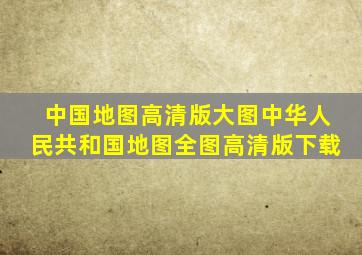 中国地图高清版大图中华人民共和国地图全图高清版下载